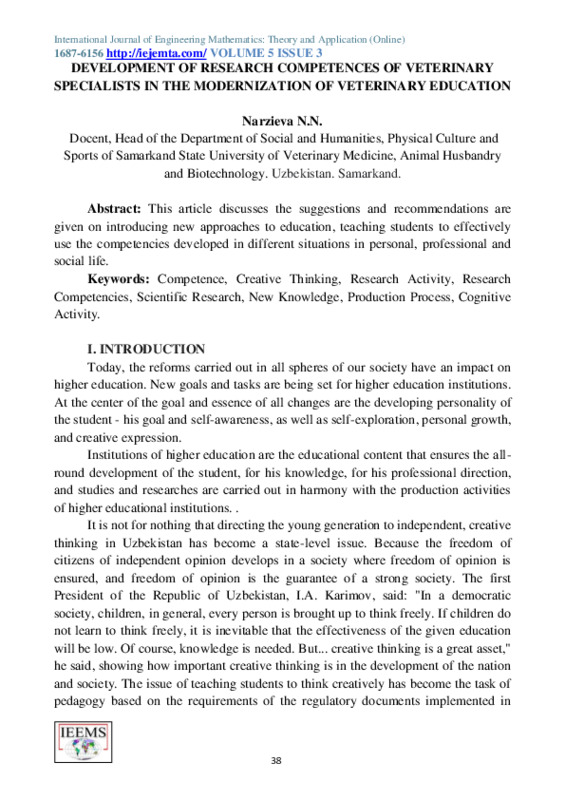 International Journal of Engineering Mathematics: Theory and Application (Online)
1687-6156 http://iejemta.com/ VOLUME 5 ISSUE 3

DEVELOPMENT OF RESEARCH COMPETENCES OF VETERINARY SPECIALISTS IN THE MODERNIZATION OF VETERINARY EDUCATION

Narzieva N.N.
Docent, Head of the Department of Social and Humanities, Physical Culture and Sports of Samarkand State University of Veterinary Medicine, Animal Husbandry and Biotechnology. Uzbekistan. Samarkand.

Abstract: This article discusses the suggestions and recommendations are given on introducing new approaches to education, teaching students to effectively use the competencies developed in different situations in personal, professional and social life.

Keywords: Competence, Creative Thinking, Research Activity, Research Competencies, Scientific Research, New Knowledge, Production Process, Cognitive Activity.

I. INTRODUCTION

Today, the reforms carried out in all spheres of our society have an impact on higher education. New goals and tasks are being set for higher education institutions. At the center of the goal and essence of all changes are the developing personality of the student - his goal and self-awareness, as well as self-exploration, personal growth, and creative expression.

Institutions of higher education are the educational content that ensures the all-round development of the student, for his knowledge, for his professional direction, and studies and researches are carried out in harmony with the production activities of higher educational institutions. .

It is not for nothing that directing the young generation to independent, creative thinking in Uzbekistan has become a state-level issue. Because the freedom of citizens of independent opinion develops in a society where freedom of opinion is ensured, and freedom of opinion is the guarantee of a strong society. The first President of the Republic of Uzbekistan, I.A. Karimov, said: "In a democratic society, children, in general, every person is brought up to think freely. If children do not learn to think freely, it is inevitable that the effectiveness of the given education will be low. Of course, knowledge is needed. But... creative thinking is a great asset," he said, showing how important creative thinking is in the development of the nation and society. The issue of teaching students to think creatively has become the task of pedagogy based on the requirements of the regulatory documents implemented in

IEEMS

38